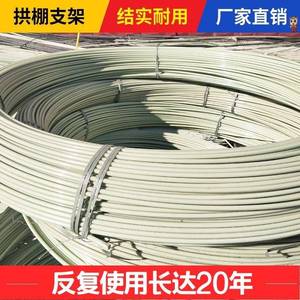 拱棚支架 结实耐用 厂家直销

反复使用长达20年